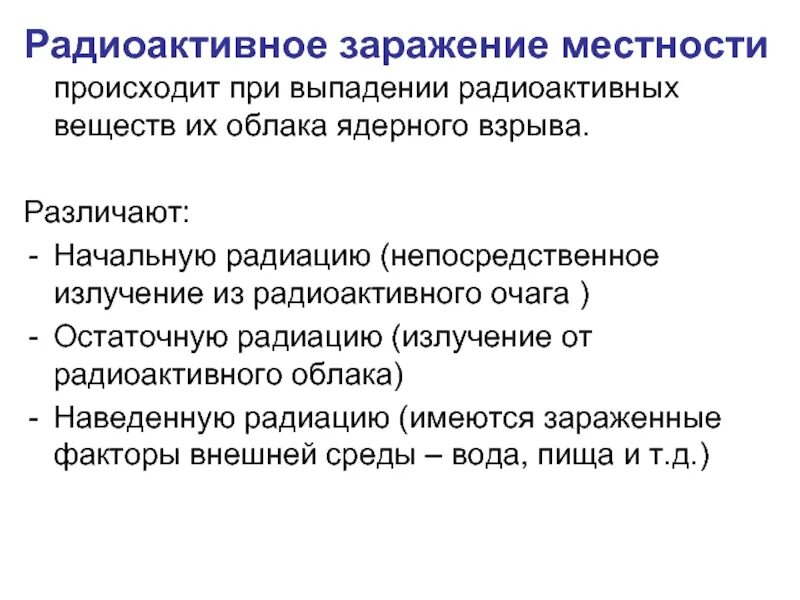 Радиоактивное заражение местности происходит при выпадении радиоактивных веществ их облака ядерного взрыва.

Различают:
- Начальную радиацию (непосредственное излучение из радиоактивного очага )
- Остаточную радиацию (излучение от радиоактивного облака)
- Наведенную радиацию (имеются зараженные факторы внешней среды – вода, пища и т.д.)